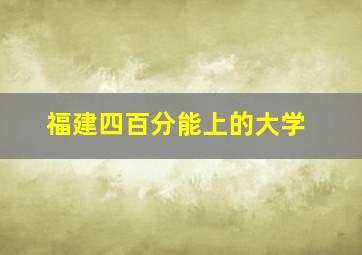 福建四百分能上的大学